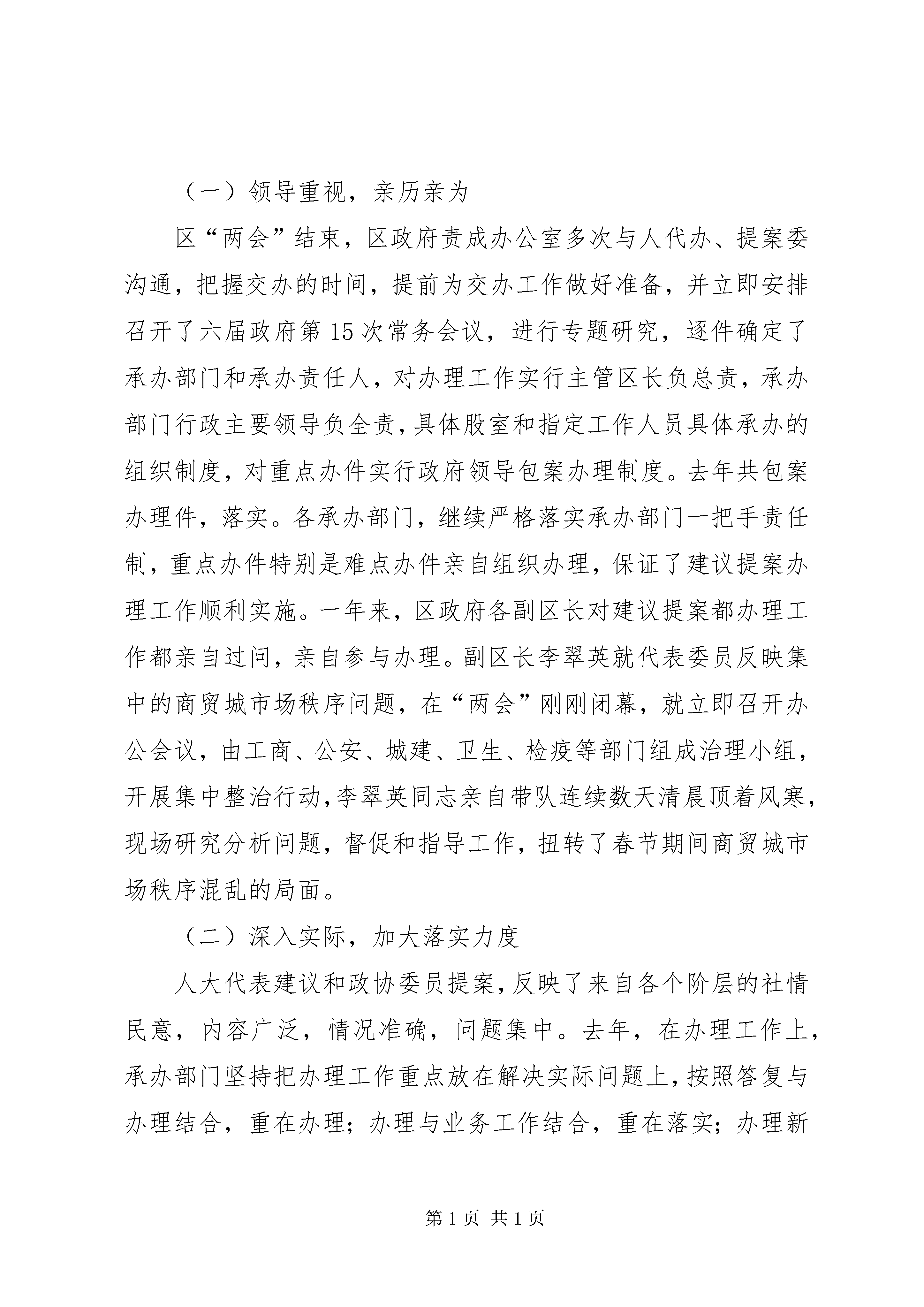 （一）领导重视，亲历亲为

区“两会”结束，区政府责成办公室多次与人代办、提案委沟通，把握交办的时间，提前为交办工作做好准备，并立即安排召开了六届政府第15次常务会议，进行专题研究，逐件确定了承办部门和承办责任人，对办理工作实行主管区长负总责，承办部门行政主要领导负全责，具体股室和指定工作人员具体承办的组织制度，对重点办件实行政府领导包案办理制度。去年共包案办理件，落实。各承办部门，继续严格落实承办部门一把手责任制，重点办件特别是难点办件亲自组织办理，保证了建议提案办理工作顺利实施。一年来，区政府各副区长对建议提案都办理工作都亲自过问，亲自参与办理。副区长李翠英就代表委员反映集中的商贸城市场秩序问题，在“两会”刚刚闭幕，就立即召开办公会议，由工商、公安、城建、卫生、检疫等部门组成治理小组，开展集中整治行动，李翠英同志亲自带队连续数天清晨顶着风寒，现场研究分析问题，督促和指导工作，扭转了春节期间商贸城市场秩序混乱的局面。

（二）深入实际，加大落实力度

人大代表建议和政协委员提案，反映了来自各个阶层的社情民意，内容广泛，情况准确，问题集中。去年，在办理工作上，承办部门坚持把办理工作重点放在解决实际问题上，按照答复与办理结合，重在办理；办理与业务工作结合，重在落实；办理新

第1页 共1页